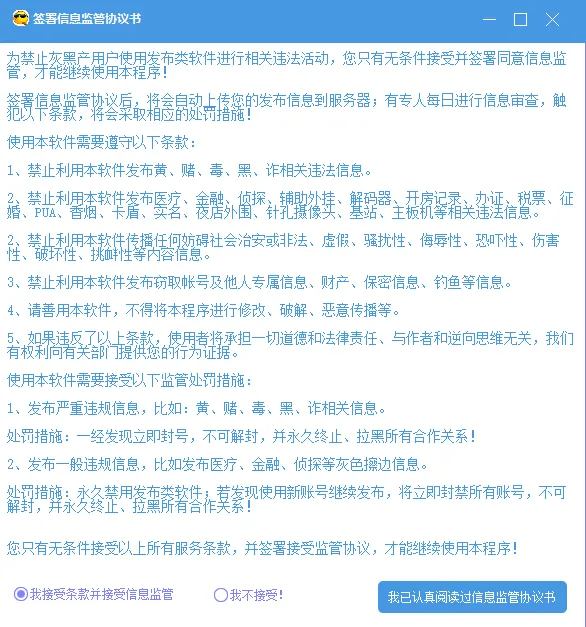 签署信息监管协议书

为禁止灰黑产用户使用发布类软件进行相关违法活动，您只有无条件接受并签署同意信息监管，才能继续使用本程序！

签署信息监管协议后，将会自动上传您的发布信息到服务器；有专人每日进行信息审查，触犯以下条款，将会采取相应的处罚措施！

使用本软件需要遵守以下条款：

1、禁止利用本软件发布黄、赌、毒、黑、诈相关违法信息。

2、禁止利用本软件发布医疗、金融、侦探、辅助外挂、解码器、开房记录、办证、税票、征婚、PUA、香烟、卡盾、实名、夜店外围、针孔摄像头、基站、主板机等相关违法信息。

2、禁止利用本软件传播任何妨碍社会治安或非法、虚假、骚扰性、侮辱性、恐吓性、伤害性、破坏性、挑衅性等内容信息。

3、禁止利用本软件发布窃取帐号及他人专属信息、财产、保密信息、钓鱼等信息。

4、请善用本软件，不得将本程序进行修改、破解、恶意传播等。

5、如果违反了以上条款，使用者将承担一切道德和法律责任、与作者和逆向思维无关，我们有权利向有关部门提供您的行为证据。

使用本软件需要接受以下监管处罚措施：

1、发布严重违规信息，比如：黄、赌、毒、黑、诈相关信息。

处罚措施：一经发现立即封号，不可解封，并永久终止、拉黑所有合作关系！

2、发布一般违规信息，比如发布医疗、金融、侦探等灰色擦边信息。

处罚措施：永久禁用发布类软件；若发现使用新账号继续发布，将立即封禁所有账号，不可解封，并永久终止、拉黑所有合作关系！

您只有无条件接受以上所有服务条款，并签署接受监管协议，才能继续使用本程序！

我接受条款并接受信息监管

我不接受！

我已认真阅读过信息监管协议书